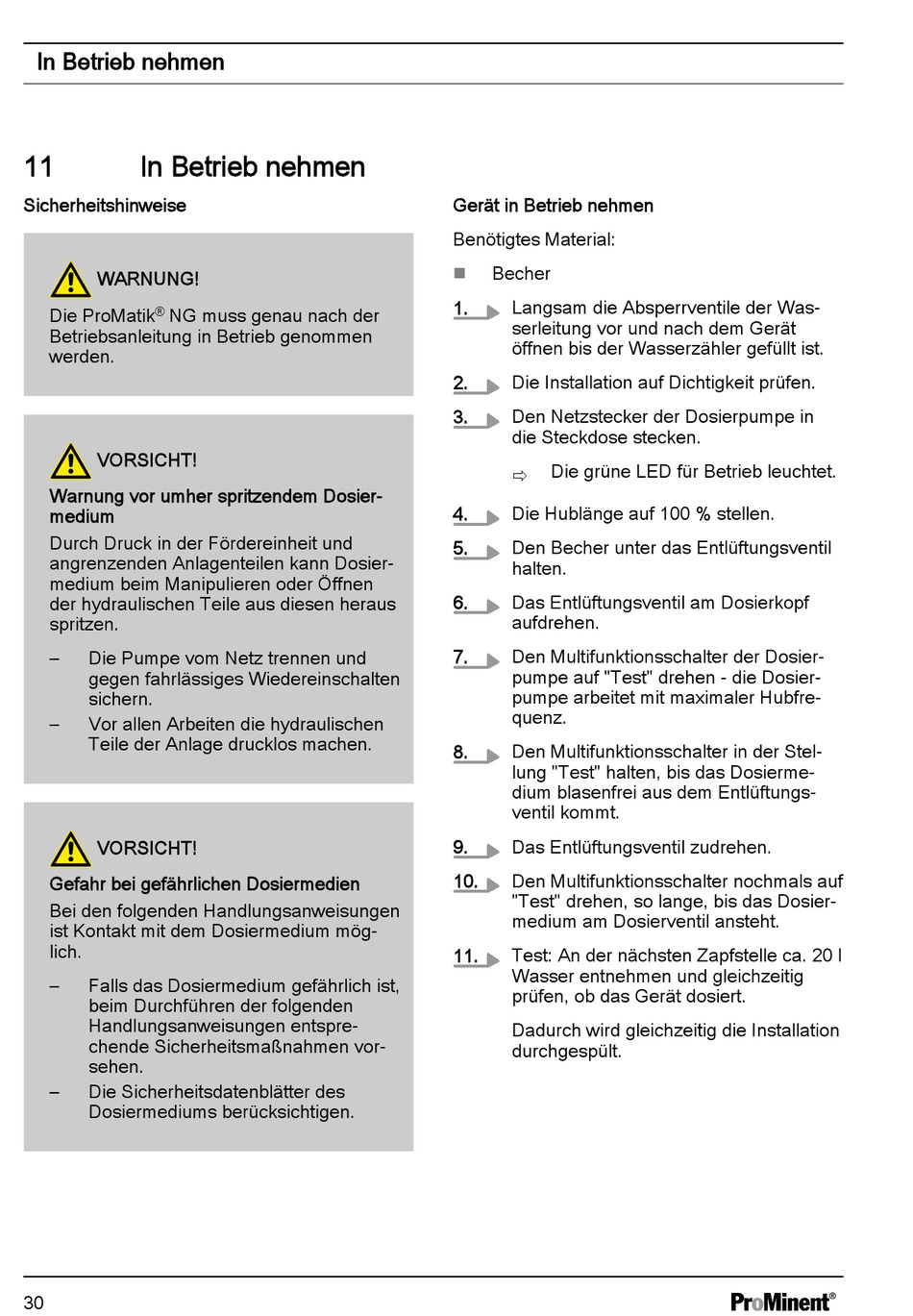 In Betrieb nehmen

11 In Betrieb nehmen

Sicherheitshinweise

WARNUNG!
Die ProMatik® NG muss genau nach der Betriebsanleitung in Betrieb genommen werden.

VORSICHT!
Warnung vor umher spritzendem Dosiermedium
Durch Druck in der Fördereinheit und angrenzenden Anlagenteilen kann Dosiermedium beim Manipulieren oder Öffnen der hydraulischen Teile aus diesen heraus spritzen.
– Die Pumpe vom Netz trennen und gegen fahrlässiges Wiedereinschalten sichern.
– Vor allen Arbeiten die hydraulischen Teile der Anlage drucklos machen.

VORSICHT!
Gefahr bei gefährlichen Dosiermedien
Bei den folgenden Handlungsanweisungen ist Kontakt mit dem Dosiermedium möglich.
– Falls das Dosiermedium gefährlich ist, beim Durchführen der folgenden Handlungsanweisungen entsprechende Sicherheitsmaßnahmen vorsehen.
– Die Sicherheitsdatenblätter des Dosiermediums berücksichtigen.

Gerät in Betrieb nehmen

Benötigtes Material:
■ Becher

1. Langsam die Absperrventile der Wasserleitung vor und nach dem Gerät öffnen bis der Wasserzähler gefüllt ist.
2. Die Installation auf Dichtigkeit prüfen.
3. Den Netzstecker der Dosierpumpe in die Steckdose stecken.
⇨ Die grüne LED für Betrieb leuchtet.
4. Die Hublänge auf 100 % stellen.
5. Den Becher unter das Entlüftungsventil halten.
6. Das Entlüftungsventil am Dosierkopf aufdrehen.
7. Den Multifunktionsschalter der Dosierpumpe auf "Test" drehen - die Dosierpumpe arbeitet mit maximaler Hubfrequenz.
8. Den Multifunktionsschalter in der Stellung "Test" halten, bis das Dosiermedium blasenfrei aus dem Entlüftungsventil kommt.
9. Das Entlüftungsventil zudrehen.
10. Den Multifunktionsschalter nochmals auf "Test" drehen, so lange, bis das Dosiermedium am Dosierventil ansteht.
11. Test: An der nächsten Zapfstelle ca. 20 l Wasser entnehmen und gleichzeitig prüfen, ob das Gerät dosiert.

Dadurch wird gleichzeitig die Installation durchgespült.

30 ProMinent®